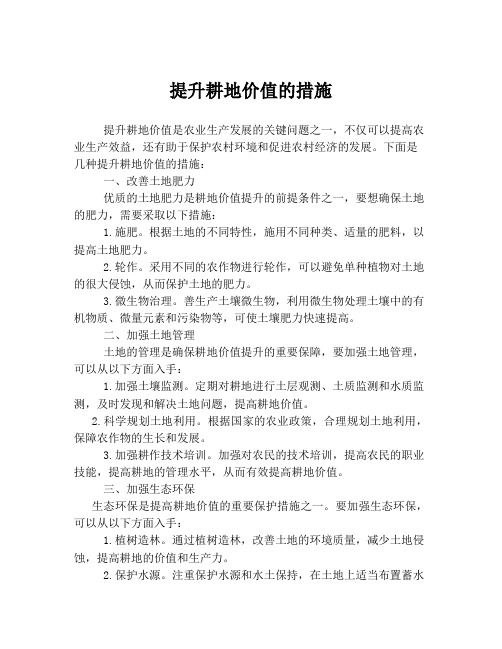 提升耕地价值的措施

提升耕地价值是农业生产发展的关键问题之一，不仅可以提高农业生产效益，还有助于保护农村环境和促进农村经济的发展。下面是几种提升耕地价值的措施：

一、改善土地肥力

优质的土地肥力是耕地价值提升的前提条件之一，要想确保土地的肥力，需要采取以下措施：

1.施肥。根据土地的不同特性，施用不同种类、适量的肥料，以提高土地肥力。

2.轮作。采用不同的农作物进行轮作，可以避免单种植物对土地的很大侵蚀，从而保护土地的肥力。

3.微生物治理。善生产土壤微生物，利用微生物处理土壤中的有机物质、微量元素和污染物等，可使土壤肥力快速提高。

二、加强土地管理

土地的管理是确保耕地价值提升的重要保障，要加强土地管理，可以从以下方面入手：

1.加强土壤监测。定期对耕地进行土层观测、土质监测和水质监测，及时发现和解决土地问题，提高耕地价值。

2.科学规划土地利用。根据国家的农业政策，合理规划土地利用，保障农作物的生长和发展。

3.加强耕作技术培训。加强对农民的技术培训，提高农民的职业技能，提高耕地的管理水平，从而有效提高耕地价值。

三、加强生态环保

生态环保是提高耕地价值的重要保护措施之一。要加强生态环保，可以从以下方面入手：

1.植树造林。通过植树造林，改善土地的环境质量，减少土地侵蚀，提高耕地的价值和生产力。

2.保护水源。注重保护水源和水土保持，在土地上适当布置蓄水